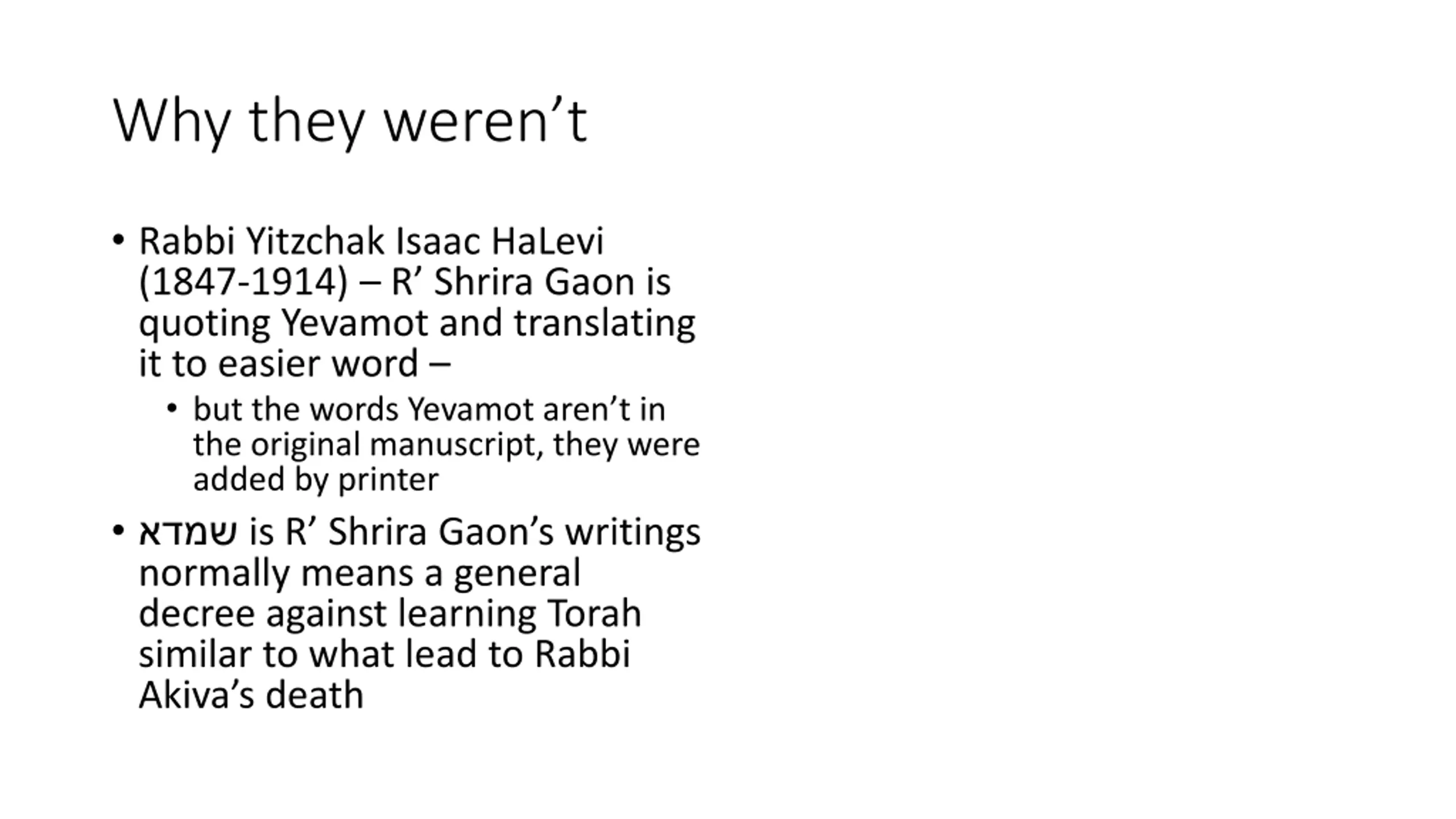 Why they weren't

• Rabbi Yitzchak Isaac HaLevi (1847-1914) – R' Shrira Gaon is quoting Yevamot and translating it to easier word –

• but the words Yevamot aren't in the original manuscript, they were added by printer

• שמדא is R' Shrira Gaon's writings normally means a general decree against learning Torah similar to what lead to Rabbi Akiva's death